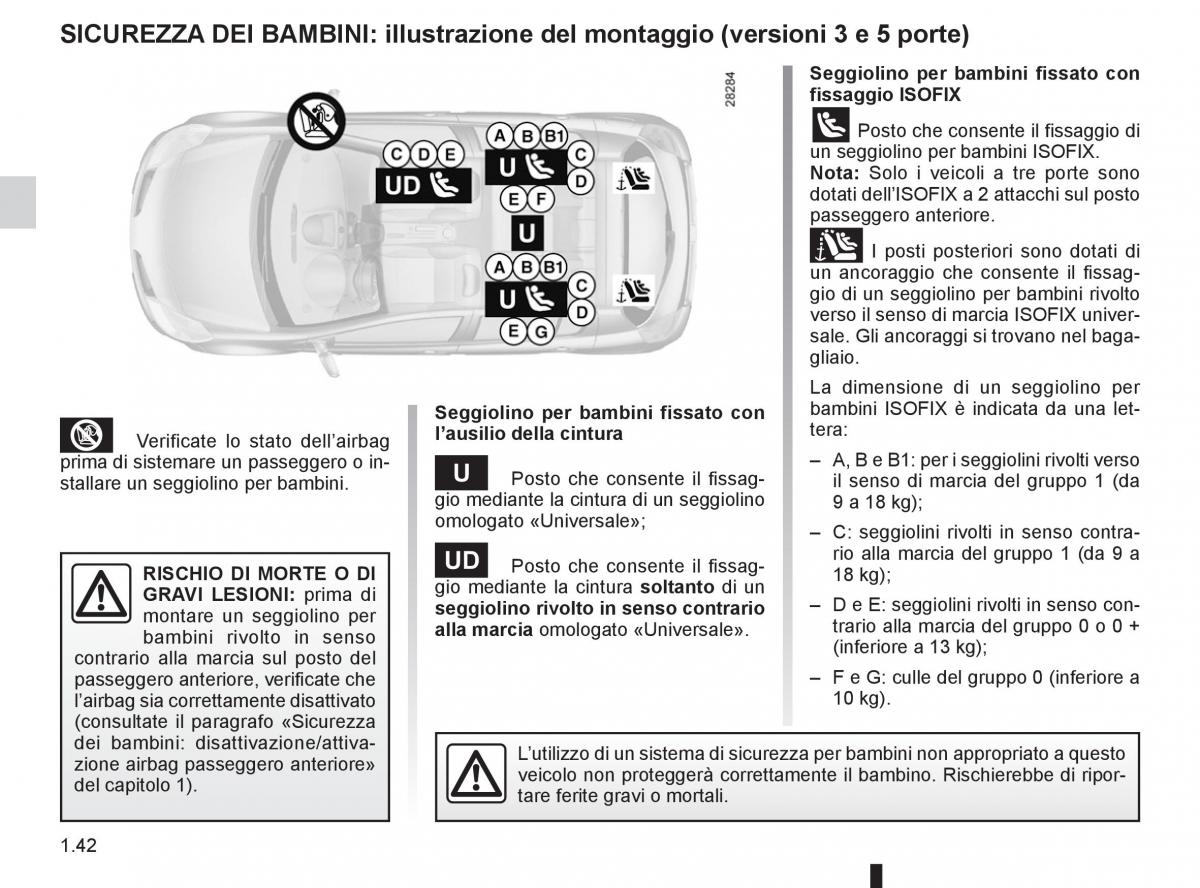 SICUREZZA DEI BAMBINI: illustrazione del montaggio (versioni 3 e 5 porte)

28284

C D E
UD
A B B1
U
C
D
E F
U
A B B1
U
C
D
E G

Verificate lo stato dell'airbag prima di sistemare un passeggero o installare un seggiolino per bambini.

RISCHIO DI MORTE O DI GRAVI LESIONI: prima di montare un seggiolino per bambini rivolto in senso contrario alla marcia sul posto del passeggero anteriore, verificate che l'airbag sia correttamente disattivato (consultate il paragrafo «Sicurezza dei bambini: disattivazione/attivazione airbag passeggero anteriore» del capitolo 1).

Seggiolino per bambini fissato con l'ausilio della cintura

U Posto che consente il fissaggio mediante la cintura di un seggiolino omologato «Universale»;

UD Posto che consente il fissaggio mediante la cintura soltanto di un seggiolino rivolto in senso contrario alla marcia omologato «Universale».

Seggiolino per bambini fissato con fissaggio ISOFIX

Posto che consente il fissaggio di un seggiolino per bambini ISOFIX.
Nota: Solo i veicoli a tre porte sono dotati dell'ISOFIX a 2 attacchi sul posto passeggero anteriore.

I posti posteriori sono dotati di un ancoraggio che consente il fissaggio di un seggiolino per bambini rivolto verso il senso di marcia ISOFIX universale. Gli ancoraggi si trovano nel bagagliaio.

La dimensione di un seggiolino per bambini ISOFIX è indicata da una lettera:

– A, B e B1: per i seggiolini rivolti verso il senso di marcia del gruppo 1 (da 9 a 18 kg);

– C: seggiolini rivolti in senso contrario alla marcia del gruppo 1 (da 9 a 18 kg);

– D e E: seggiolini rivolti in senso contrario alla marcia del gruppo 0 o 0 + (inferiore a 13 kg);

– F e G: culle del gruppo 0 (inferiore a 10 kg).

L'utilizzo di un sistema di sicurezza per bambini non appropriato a questo veicolo non proteggerà correttamente il bambino. Rischierebbe di riportare ferite gravi o mortali.

1.42